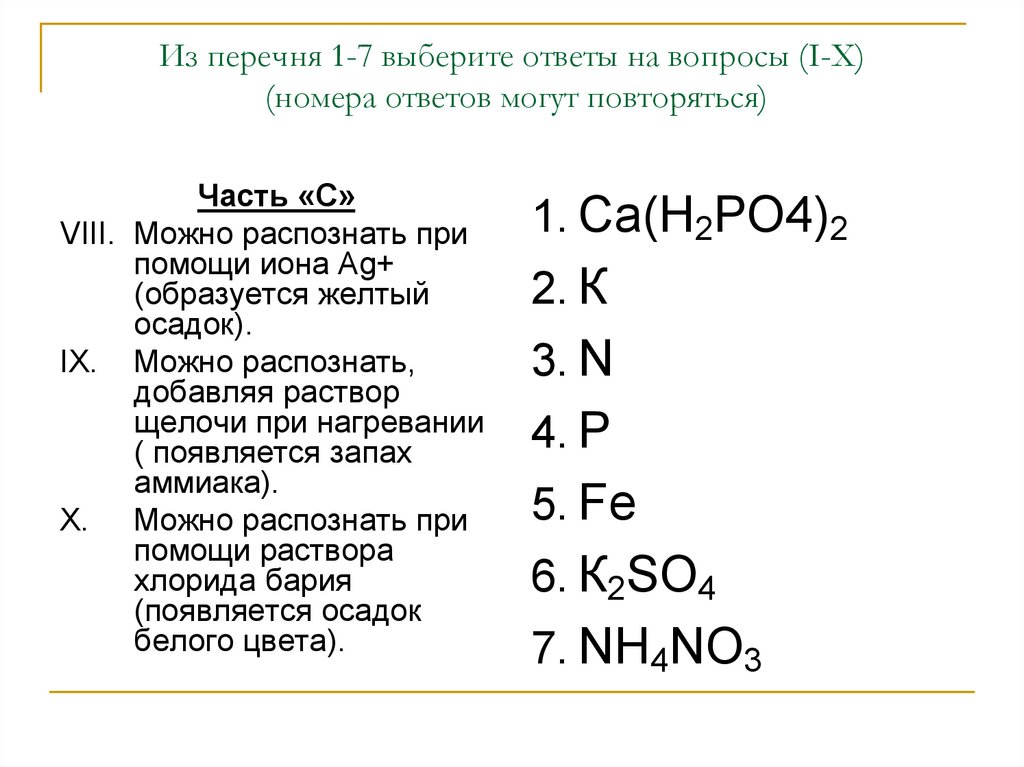 Из перечня 1-7 выберите ответы на вопросы (I-X) (номера ответов могут повторяться)

Часть «С»

VIII. Можно распознать при помощи иона Ag+ (образуется желтый осадок).

IX. Можно распознать, добавляя раствор щелочи при нагревании ( появляется запах аммиака).

X. Можно распознать при помощи раствора хлорида бария (появляется осадок белого цвета).

1. $Ca(H_2PO4)_2$
2. К
3. N
4. P
5. Fe
6. $К_2SO_4$
7. $NH_4NO_3$